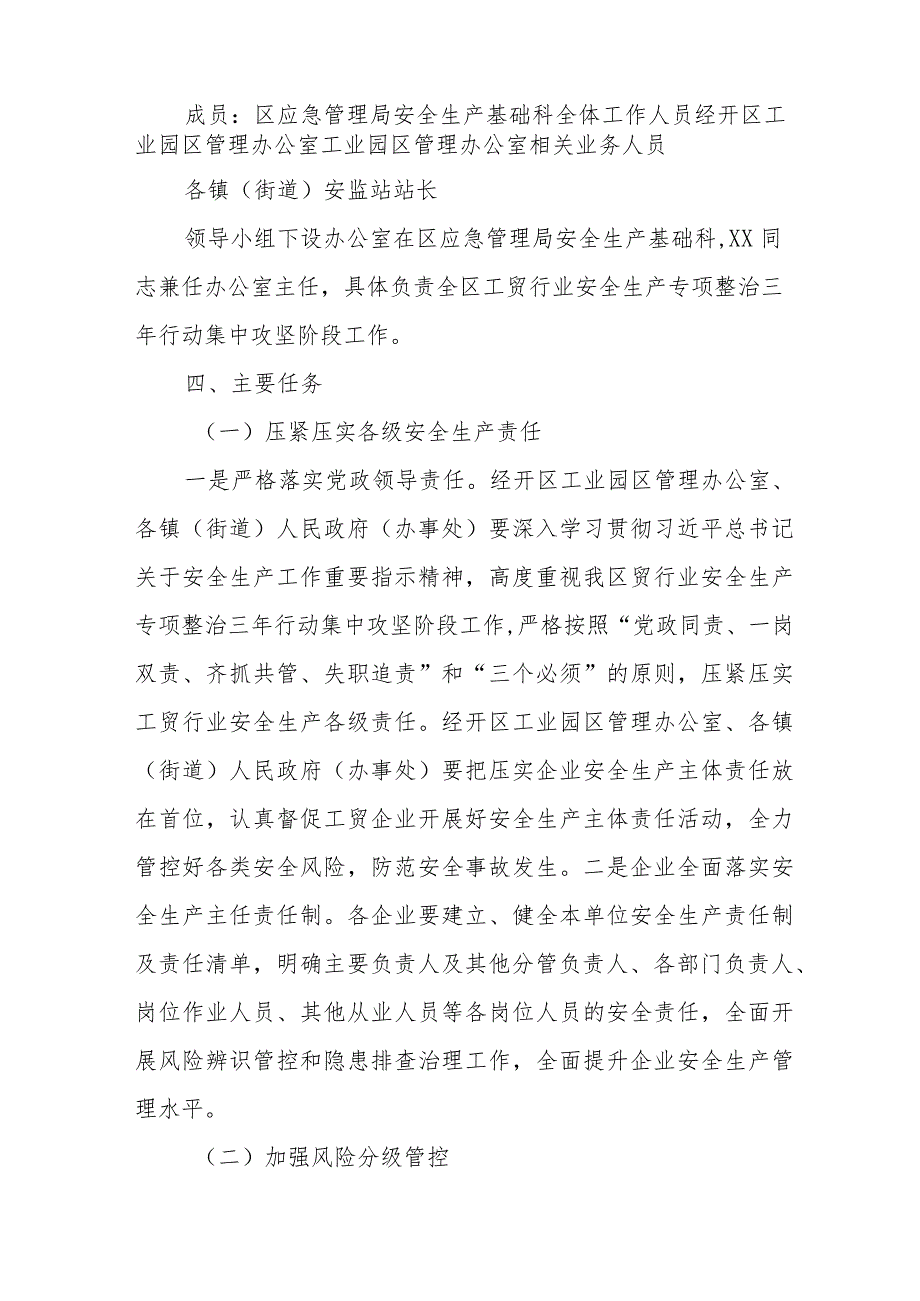 成员：区应急管理局安全生产基础科全体工作人员经开区工业园区管理办公室工业园区管理办公室相关业务人员

各镇（街道）安监站站长

领导小组下设办公室在区应急管理局安全生产基础科,XX同志兼任办公室主任，具体负责全区工贸行业安全生产专项整治三年行动集中攻坚阶段工作。

四、主要任务

（一）压紧压实各级安全生产责任

一是严格落实党政领导责任。经开区工业园区管理办公室、各镇（街道）人民政府（办事处）要深入学习贯彻习近平总书记关于安全生产工作重要指示精神，高度重视我区贸行业安全生产专项整治三年行动集中攻坚阶段工作,严格按照“党政同责、一岗双责、齐抓共管、失职追责”和“三个必须”的原则，压紧压实工贸行业安全生产各级责任。经开区工业园区管理办公室、各镇（街道）人民政府（办事处）要把压实企业安全生产主体责任放在首位，认真督促工贸企业开展好安全生产主体责任活动，全力管控好各类安全风险，防范安全事故发生。二是企业全面落实安全生产主任责任制。各企业要建立、健全本单位安全生产责任制及责任清单，明确主要负责人及其他分管负责人、各部门负责人、岗位作业人员、其他从业人员等各岗位人员的安全责任，全面开展风险辨识管控和隐患排查治理工作，全面提升企业安全生产管理水平。

（二）加强风险分级管控